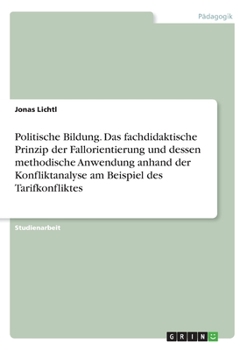 Pädagogik

Jonas Lichtl

Politische Bildung. Das fachdidaktische Prinzip der Fallorientierung und dessen methodische Anwendung anhand der Konfliktanalyse am Beispiel des Tarifkonfliktes

Studienarbeit

GRIN